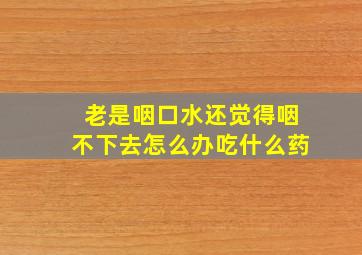 老是咽口水还觉得咽不下去怎么办吃什么药